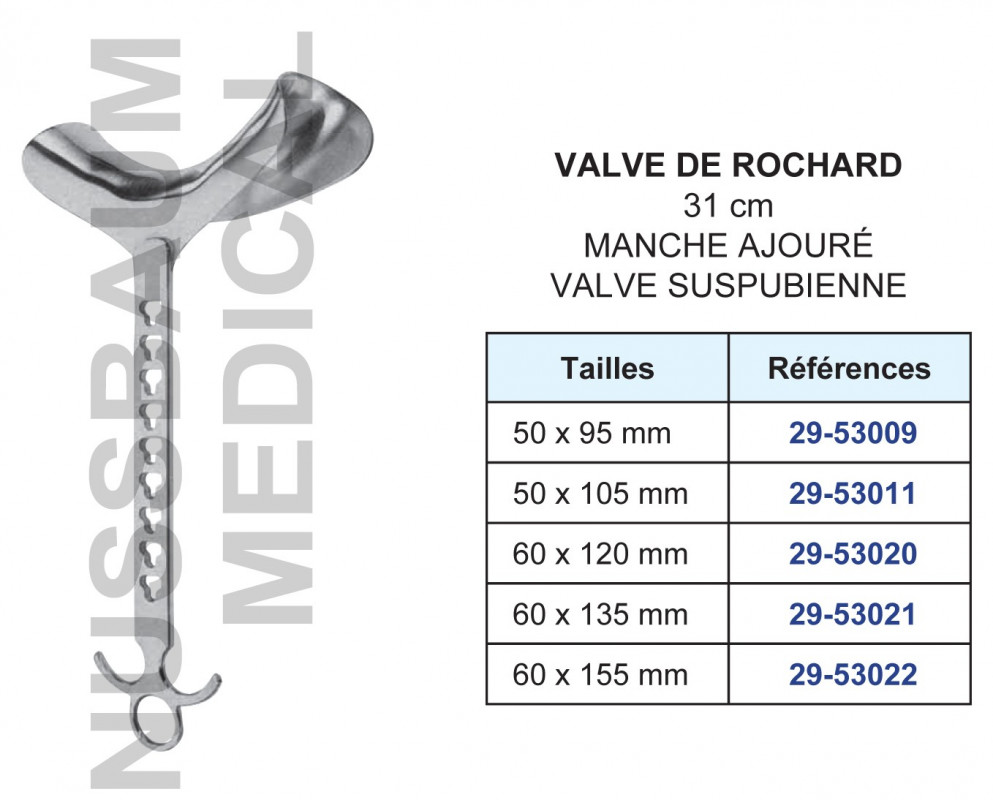 NUSSBAUM MEDICAL

VALVE DE ROCHARD
31 cm
MANCHE AJOURÉ
VALVE SUSPUBIENNE

| Tailles | Références |
|---|---|
| 50 x 95 mm | 29-53009 |
| 50 x 105 mm | 29-53011 |
| 60 x 120 mm | 29-53020 |
| 60 x 135 mm | 29-53021 |
| 60 x 155 mm | 29-53022 |